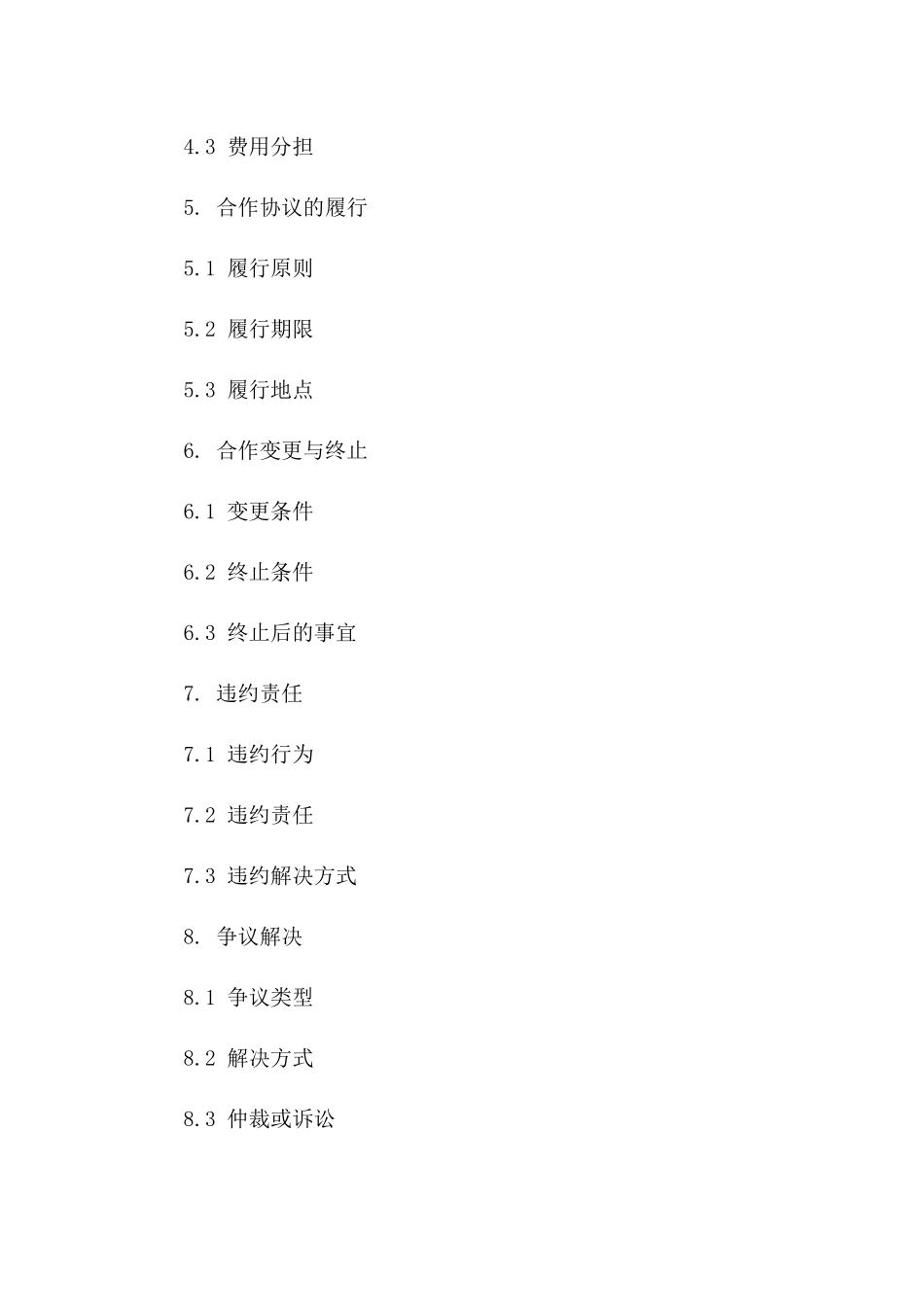 4.3 费用分担

5. 合作协议的履行

5.1 履行原则

5.2 履行期限

5.3 履行地点

6. 合作变更与终止

6.1 变更条件

6.2 终止条件

6.3 终止后的事宜

7. 违约责任

7.1 违约行为

7.2 违约责任

7.3 违约解决方式

8. 争议解决

8.1 争议类型

8.2 解决方式

8.3 仲裁或诉讼